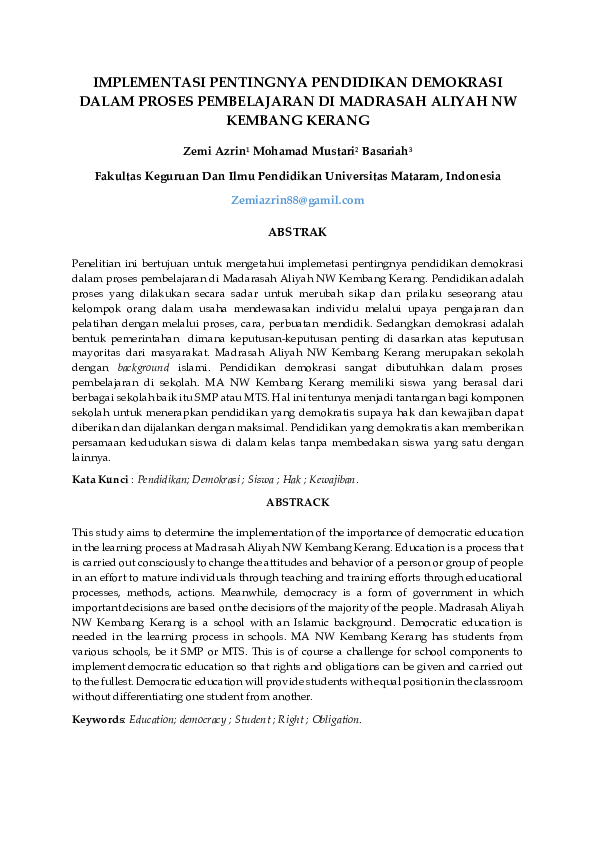 IMPLEMENTASI PENTINGNYA PENDIDIKAN DEMOKRASI DALAM PROSES PEMBELAJARAN DI MADRASAH ALIYAH NW KEMBANG KERANG

Zemi Azrin$^1$ Mohamad Mustari$^2$ Basariah$^3$

Fakultas Keguruan Dan Ilmu Pendidikan Universitas Mataram, Indonesia

Zemiazrin88@gamil.com

ABSTRAK

Penelitian ini bertujuan untuk mengetahui implemetasi pentingnya pendidikan demokrasi dalam proses pembelajaran di Madarasah Aliyah NW Kembang Kerang. Pendidikan adalah proses yang dilakukan secara sadar untuk merubah sikap dan prilaku seseorang atau kelompok orang dalam usaha mendewasakan individu melalui upaya pengajaran dan pelatihan dengan melalui proses, cara, perbuatan mendidik. Sedangkan demokrasi adalah bentuk pemerintahan dimana keputusan-keputusan penting di dasarkan atas keputusan mayoritas dari masyarakat. Madrasah Aliyah NW Kembang Kerang merupakan sekolah dengan background islami. Pendidikan demokrasi sangat dibutuhkan dalam proses pembelajaran di sekolah. MA NW Kembang Kerang memiliki siswa yang berasal dari berbagai sekolah baik itu SMP atau MTS. Hal ini tentunya menjadi tantangan bagi komponen sekolah untuk menerapkan pendidikan yang demokratis supaya hak dan kewajiban dapat diberikan dan dijalankan dengan maksimal. Pendidikan yang demokratis akan memberikan persamaan kedudukan siswa di dalam kelas tanpa membedakan siswa yang satu dengan lainnya.

Kata Kunci : Pendidikan; Demokrasi ; Siswa ; Hak ; Kewajiban.

ABSTRACK

This study aims to determine the implementation of the importance of democratic education in the learning process at Madrasah Aliyah NW Kembang Kerang. Education is a process that is carried out consciously to change the attitudes and behavior of a person or group of people in an effort to mature individuals through teaching and training efforts through educational processes, methods, actions. Meanwhile, democracy is a form of government in which important decisions are based on the decisions of the majority of the people. Madrasah Aliyah NW Kembang Kerang is a school with an Islamic background. Democratic education is needed in the learning process in schools. MA NW Kembang Kerang has students from various schools, be it SMP or MTS. This is of course a challenge for school components to implement democratic education so that rights and obligations can be given and carried out to the fullest. Democratic education will provide students with equal position in the classroom without differentiating one student from another.

Keywords: Education; democracy ; Student ; Right ; Obligation.